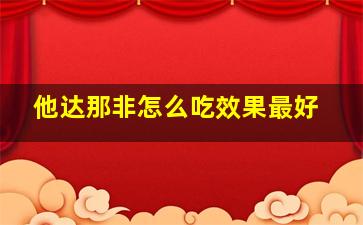 他达那非怎么吃效果最好